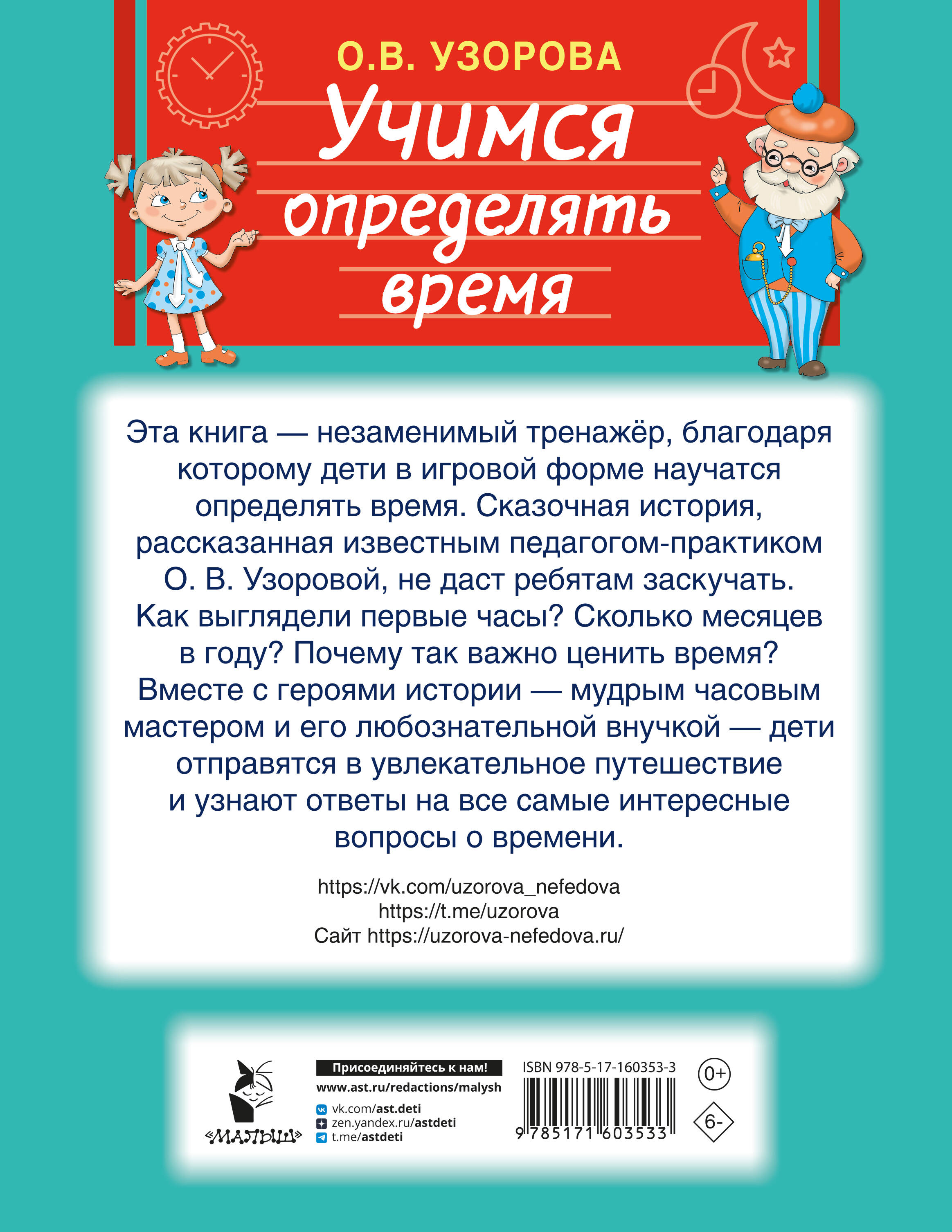 О.В. УЗОРОВА

Учимся определять время

Эта книга — незаменимый тренажёр, благодаря которому дети в игровой форме научатся определять время. Сказочная история, рассказанная известным педагогом-практиком О. В. Узоровой, не даст ребятам заскучать. Как выглядели первые часы? Сколько месяцев в году? Почему так важно ценить время? Вместе с героями истории — мудрым часовым мастером и его любознательной внучкой — дети отправятся в увлекательное путешествие и узнают ответы на все самые интересные вопросы о времени.

https://vk.com/uzorova_nefedova
https://t.me/uzorova
Сайт https://uzorova-nefedova.ru/

«МАЛЫШ»

Присоединяйтесь к нам!
www.ast.ru/redactions/malysh
vk.com/ast.deti
zen.yandex.ru/astdeti
t.me/astdeti

ISBN 978-5-17-160353-3
9 785171 603533

0+

6-